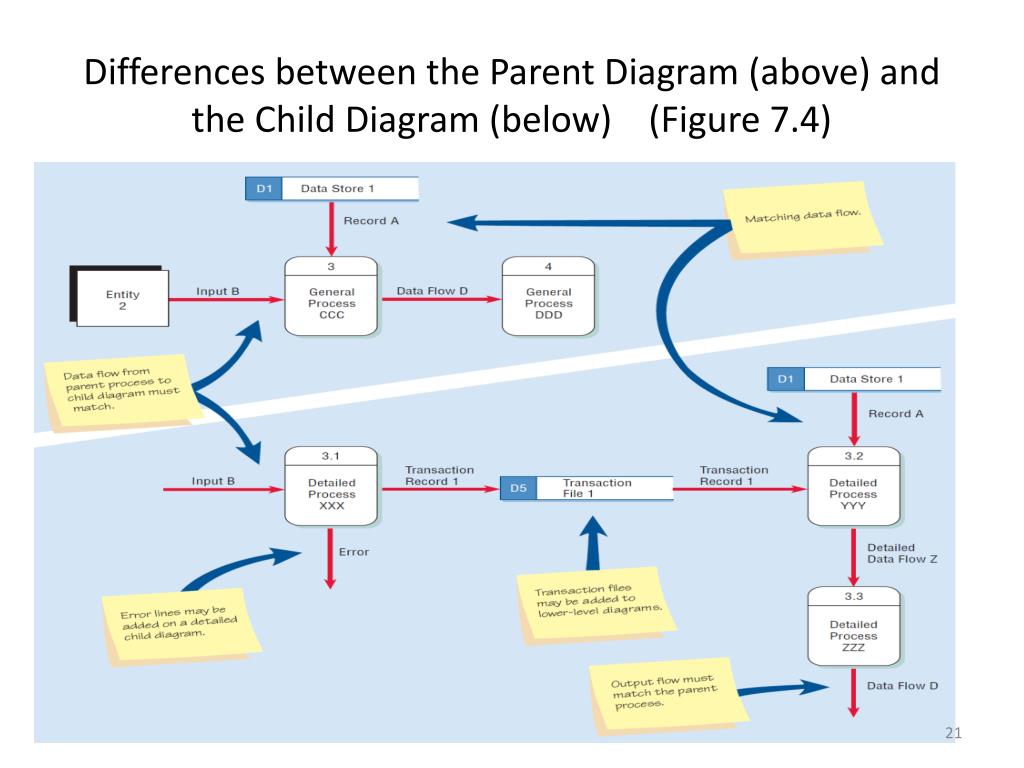 Differences between the Parent Diagram (above) and the Child Diagram (below) (Figure 7.4)

D1 Data Store 1

Record A

Matching data flow.

Entity 2

Input B

3
General Process CCC

Data Flow D

4
General Process DDD

Data flow from parent process to child diagram must match.

D1 Data Store 1

Record A

Input B

3.1
Detailed Process XXX

Transaction Record 1

D5 Transaction File 1

Transaction Record 1

3.2
Detailed Process YYY

Error

Detailed Data Flow Z

Error lines may be added on a detailed child diagram.

Transaction files may be added to lower-level diagrams.

3.3
Detailed Process ZZZ

Output flow must match the parent process.

Data Flow D

21